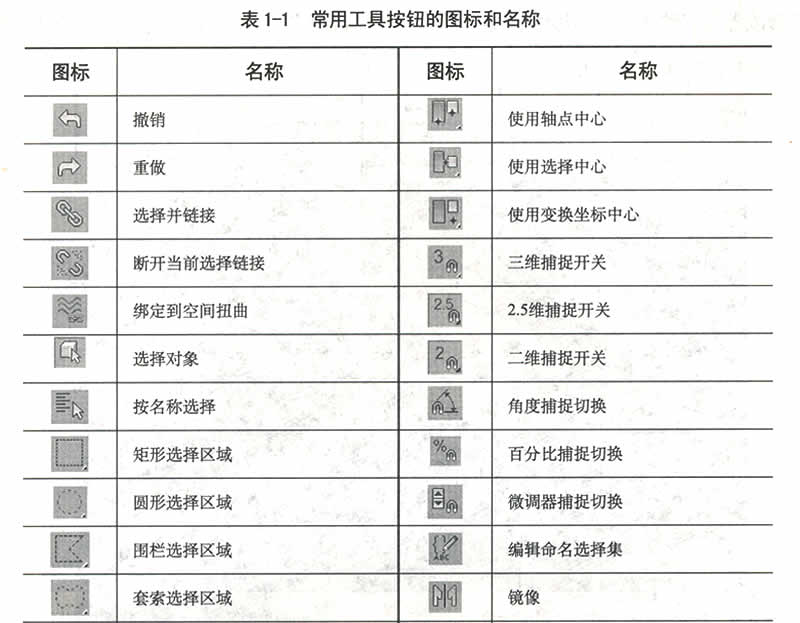 表 1-1　常用工具按钮的图标和名称

| 图标 | 名称 | 图标 | 名称 |
|---|---|---|---|
| | 撤销 | | 使用轴点中心 |
| | 重做 | | 使用选择中心 |
| | 选择并链接 | | 使用变换坐标中心 |
| | 断开当前选择链接 | 3 | 三维捕捉开关 |
| | 绑定到空间扭曲 | 2.5 | 2.5维捕捉开关 |
| | 选择对象 | 2 | 二维捕捉开关 |
| | 按名称选择 | | 角度捕捉切换 |
| | 矩形选择区域 | % | 百分比捕捉切换 |
| | 圆形选择区域 | | 微调器捕捉切换 |
| | 围栏选择区域 | ABC | 编辑命名选择集 |
| | 套索选择区域 | | 镜像 |